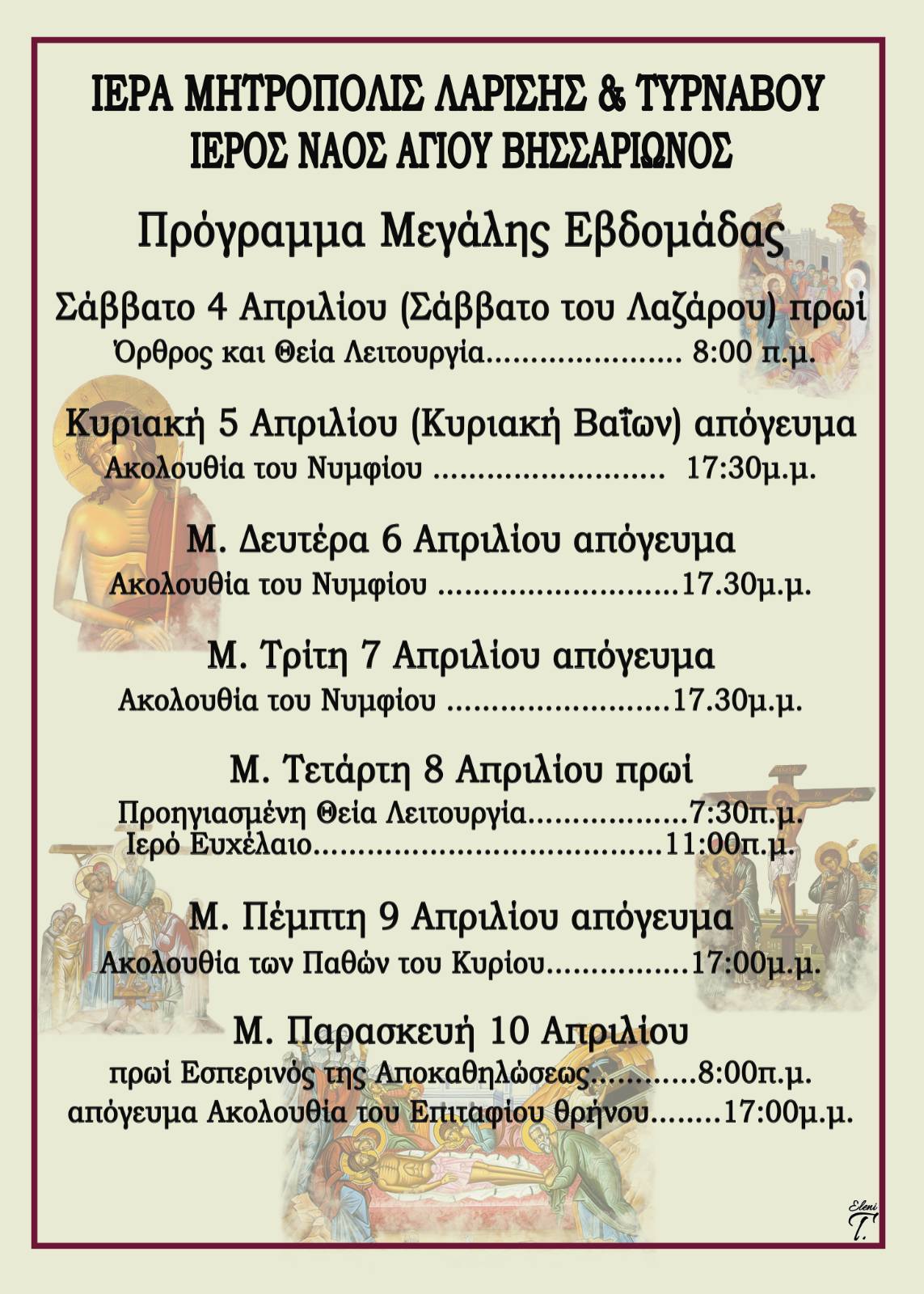 ΙΕΡΑ ΜΗΤΡΟΠΟΛΙΣ ΛΑΡΙΣΗΣ & ΤΥΡΝΑΒΟΥ
ΙΕΡΟΣ ΝΑΟΣ ΑΓΙΟΥ ΒΗΣΣΑΡΙΩΝΟΣ

Πρόγραμμα Μεγάλης Εβδομάδας

Σάββατο 4 Απριλίου (Σάββατο του Λαζάρου) πρωί
Όρθρος και Θεία Λειτουργία 8:00 π.μ.

Κυριακή 5 Απριλίου (Κυριακή Βαΐων) απόγευμα
Ακολουθία του Νυμφίου 17:30μ.μ.

Μ. Δευτέρα 6 Απριλίου απόγευμα
Ακολουθία του Νυμφίου 17.30μ.μ.

Μ. Τρίτη 7 Απριλίου απόγευμα
Ακολουθία του Νυμφίου 17.30μ.μ.

Μ. Τετάρτη 8 Απριλίου πρωί
Προηγιασμένη Θεία Λειτουργία 7:30π.μ.
Ιερό Ευχέλαιο 11:00π.μ.

Μ. Πέμπτη 9 Απριλίου απόγευμα
Ακολουθία των Παθών του Κυρίου 17:00μ.μ.

Μ. Παρασκευή 10 Απριλίου
πρωί Εσπερινός της Αποκαθηλώσεως 8:00π.μ.
απόγευμα Ακολουθία του Επιταφίου θρήνου 17:00μ.μ.

Eleni
T.